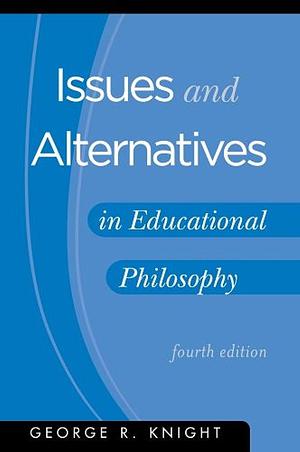 Issues and Alternatives

in Educational Philosophy

fourth edition

GEORGE R. KNIGHT